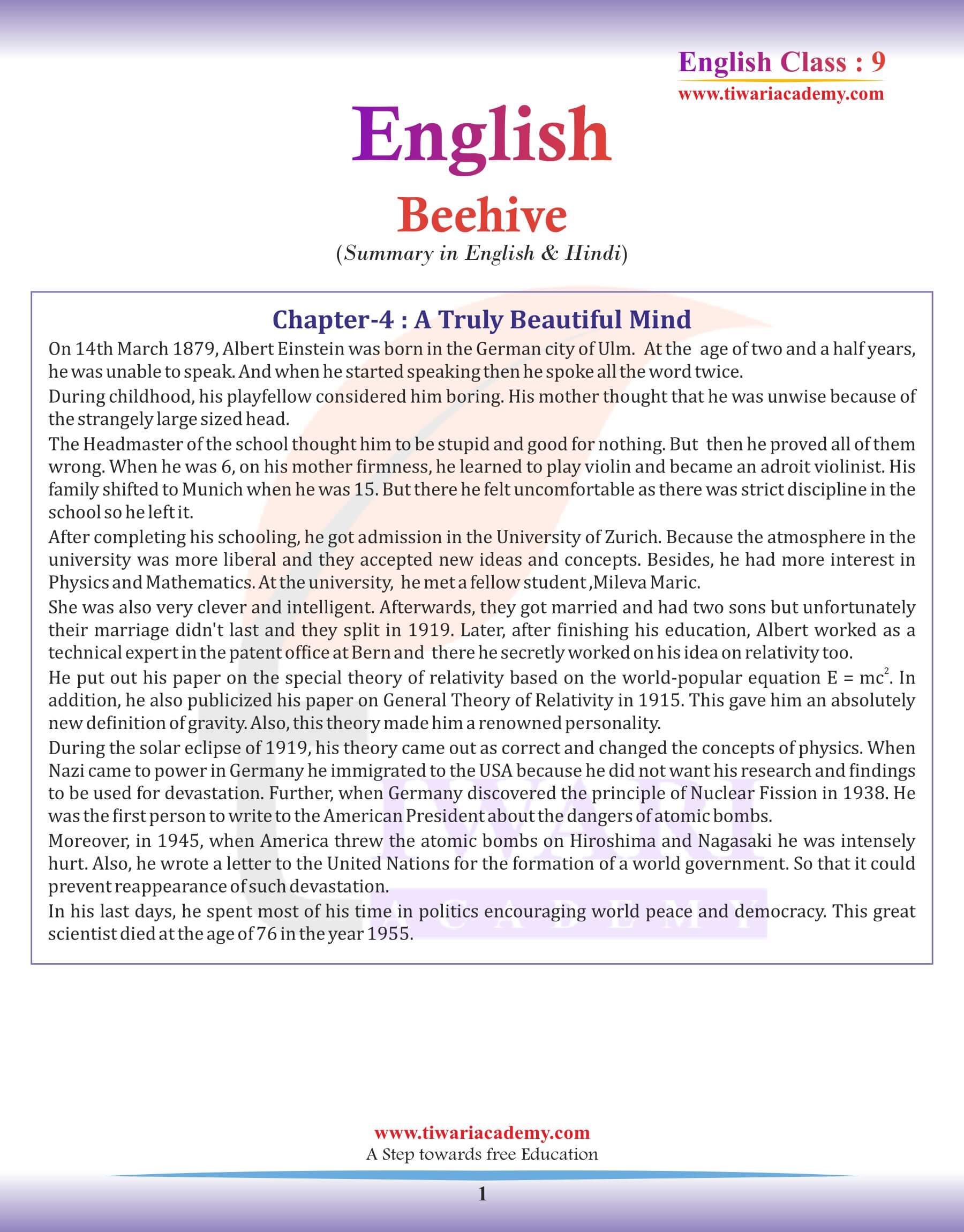 English Class : 9
www.tiwariacademy.com

English

Beehive
(Summary in English & Hindi)

Chapter-4 : A Truly Beautiful Mind

On 14th March 1879, Albert Einstein was born in the German city of Ulm. At the age of two and a half years, he was unable to speak. And when he started speaking then he spoke all the word twice.

During childhood, his playfellow considered him boring. His mother thought that he was unwise because of the strangely large sized head.

The Headmaster of the school thought him to be stupid and good for nothing. But then he proved all of them wrong. When he was 6, on his mother firmness, he learned to play violin and became an adroit violinist. His family shifted to Munich when he was 15. But there he felt uncomfortable as there was strict discipline in the school so he left it.

After completing his schooling, he got admission in the University of Zurich. Because the atmosphere in the university was more liberal and they accepted new ideas and concepts. Besides, he had more interest in Physics and Mathematics. At the university, he met a fellow student ,Mileva Maric.

She was also very clever and intelligent. Afterwards, they got married and had two sons but unfortunately their marriage didn't last and they split in 1919. Later, after finishing his education, Albert worked as a technical expert in the patent office at Bern and there he secretly worked on his idea on relativity too.

He put out his paper on the special theory of relativity based on the world-popular equation $E = mc^2$. In addition, he also publicized his paper on General Theory of Relativity in 1915. This gave him an absolutely new definition of gravity. Also, this theory made him a renowned personality.

During the solar eclipse of 1919, his theory came out as correct and changed the concepts of physics. When Nazi came to power in Germany he immigrated to the USA because he did not want his research and findings to be used for devastation. Further, when Germany discovered the principle of Nuclear Fission in 1938. He was the first person to write to the American President about the dangers of atomic bombs.

Moreover, in 1945, when America threw the atomic bombs on Hiroshima and Nagasaki he was intensely hurt. Also, he wrote a letter to the United Nations for the formation of a world government. So that it could prevent reappearance of such devastation.

In his last days, he spent most of his time in politics encouraging world peace and democracy. This great scientist died at the age of 76 in the year 1955.

TIWARI ACADEMY

www.tiwariacademy.com
A Step towards free Education

1